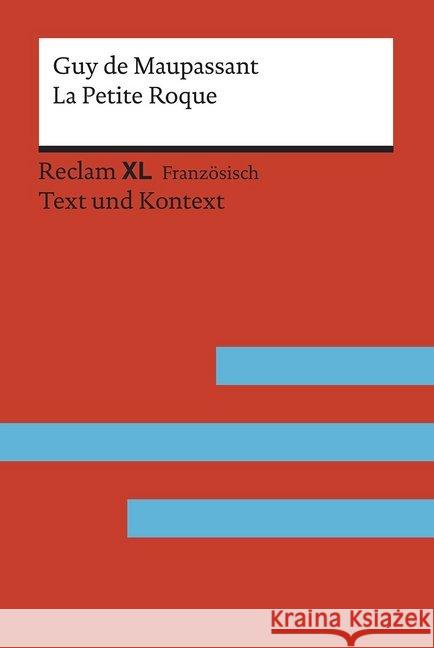 Guy de Maupassant
La Petite Roque

Reclam XL Französisch
Text und Kontext